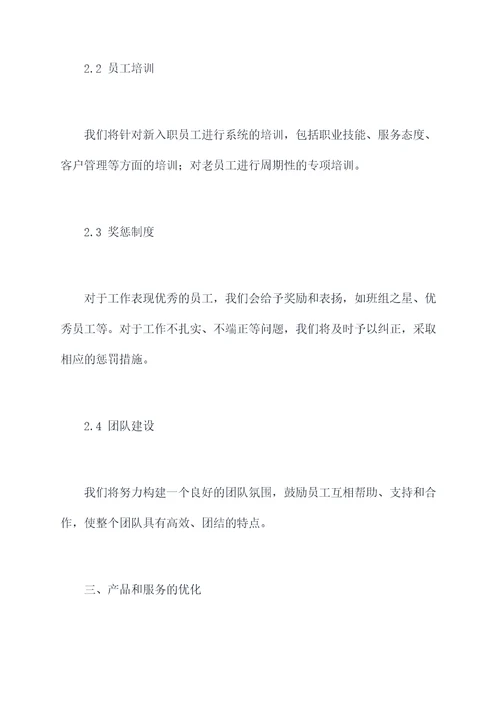 2.2 员工培训

我们将针对新入职员工进行系统的培训，包括职业技能、服务态度、客户管理等方面的培训；对老员工进行周期性的专项培训。

2.3 奖惩制度

对于工作表现优秀的员工，我们会给予奖励和表扬，如班组之星、优秀员工等。对于工作不扎实、不端正等问题，我们将及时予以纠正，采取相应的惩罚措施。

2.4 团队建设

我们将努力构建一个良好的团队氛围，鼓励员工互相帮助、支持和合作，使整个团队具有高效、团结的特点。

三、产品和服务的优化